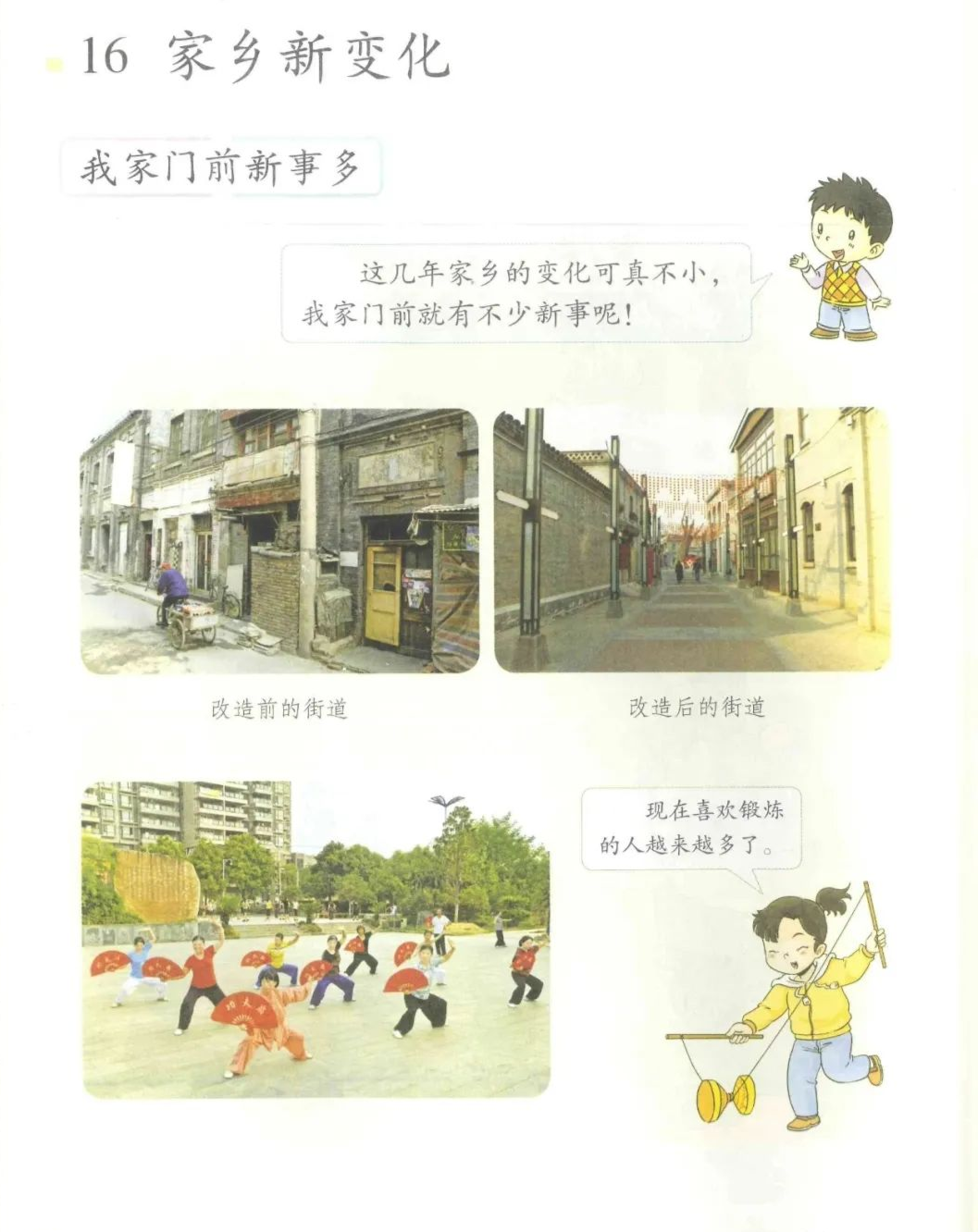 16 家乡新变化

我家门前新事多

这几年家乡的变化可真不小，我家门前就有不少新事呢！

改造前的街道

改造后的街道

现在喜欢锻炼的人越来越多了。